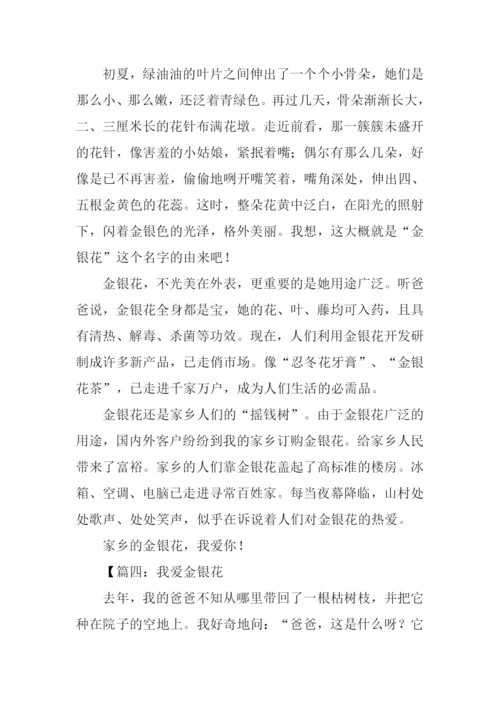 初夏，绿油油的叶片之间伸出了一个个小骨朵，她们是那么小、那么嫩，还泛着青绿色。再过几天，骨朵渐渐长大，二、三厘米长的花针布满花墩。走近前看，那一簇簇未盛开的花针，像害羞的小姑娘，紧抿着嘴；偶尔有那么几朵，好像是已不再害羞，偷偷地咧开嘴笑着，嘴角深处，伸出四、五根金黄色的花蕊。这时，整朵花黄中泛白，在阳光的照射下，闪着金银色的光泽，格外美丽。我想，这大概就是“金银花”这个名字的由来吧！

金银花，不光美在外表，更重要的是她用途广泛。听爸爸说，金银花全身都是宝，她的花、叶、藤均可入药，且具有清热、解毒、杀菌等功效。现在，人们利用金银花开发研制成许多新产品，已走俏市场。像“忍冬花牙膏”、“金银花茶”，已走进千家万户，成为人们生活的必需品。

金银花还是家乡人们的“摇钱树”。由于金银花广泛的用途，国内外客户纷纷到我的家乡订购金银花。给家乡人民带来了富裕。家乡的人们靠金银花盖起了高标准的楼房。冰箱、空调、电脑已走进寻常百姓家。每当夜幕降临，山村处处歌声、处处笑声，似乎在诉说着人们对金银花的热爱。

家乡的金银花，我爱你！

【篇四：我爱金银花

去年，我的爸爸不知从哪里带回了一根枯树枝，并把它种在院子的空地上。我好奇地问：“爸爸，这是什么呀？它